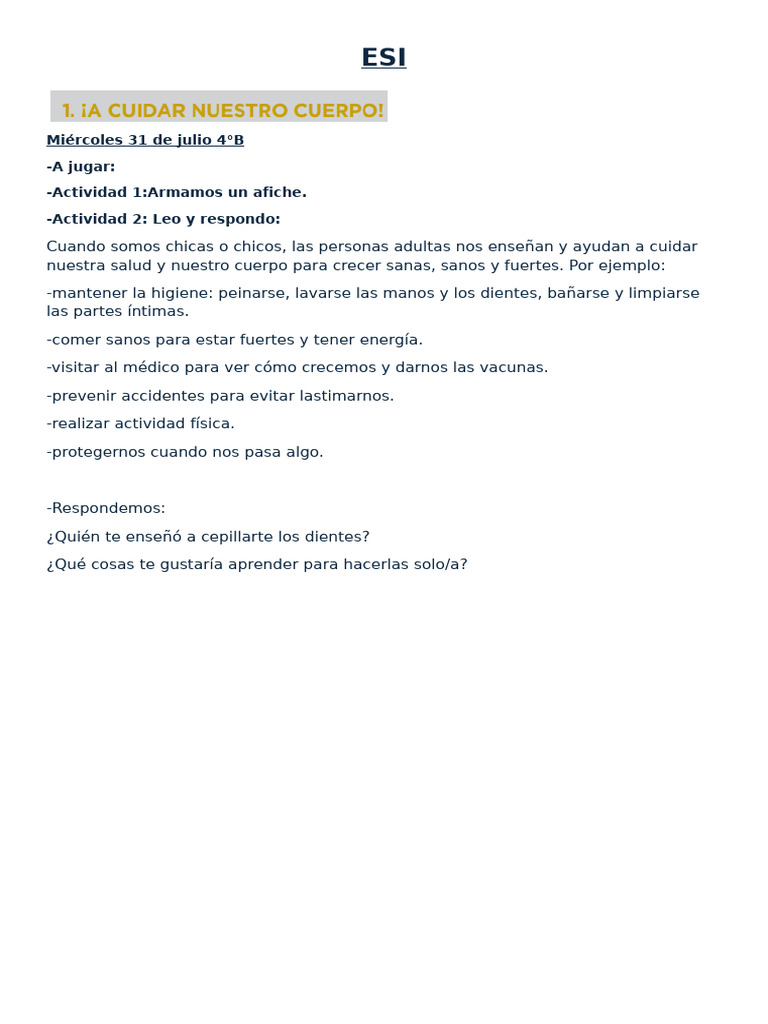 ESI

1. ¡A CUIDAR NUESTRO CUERPO!

Miércoles 31 de julio 4°B

-A jugar:

-Actividad 1:Armamos un afiche.

-Actividad 2: Leo y respondo:

Cuando somos chicas o chicos, las personas adultas nos enseñan y ayudan a cuidar nuestra salud y nuestro cuerpo para crecer sanas, sanos y fuertes. Por ejemplo:

-mantener la higiene: peinarse, lavarse las manos y los dientes, bañarse y limpiarse las partes íntimas.

-comer sanos para estar fuertes y tener energía.

-visitar al médico para ver cómo crecemos y darnos las vacunas.

-prevenir accidentes para evitar lastimarnos.

-realizar actividad física.

-protegernos cuando nos pasa algo.

-Respondemos:

¿Quién te enseñó a cepillarte los dientes?

¿Qué cosas te gustaría aprender para hacerlas solo/a?